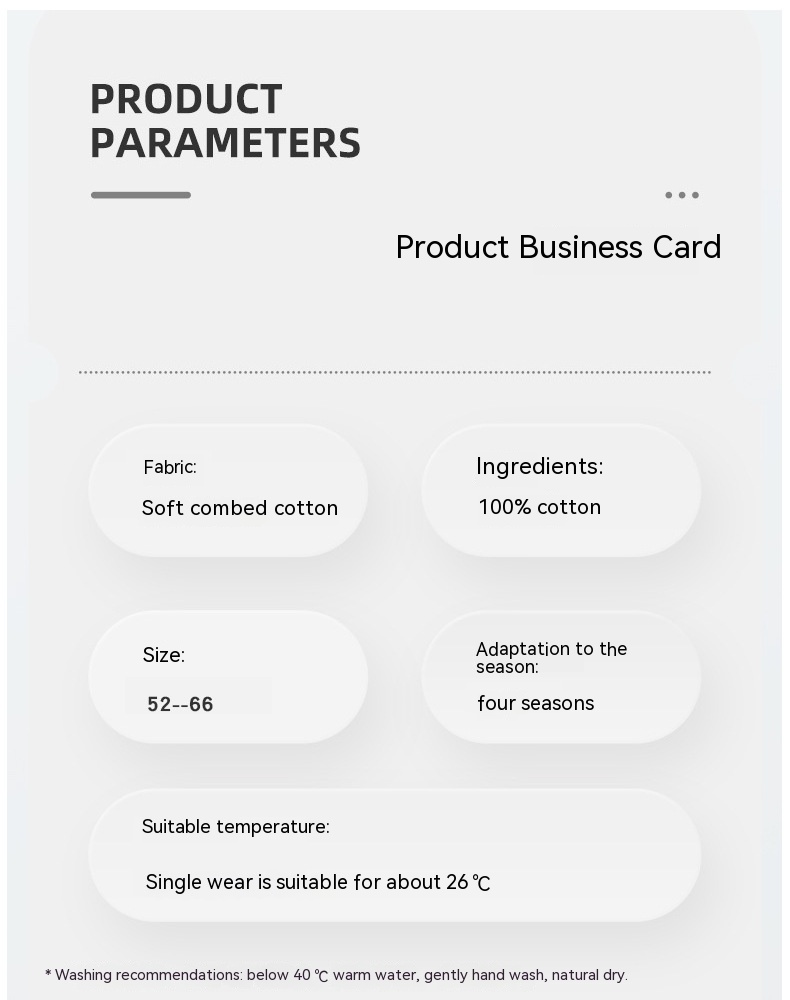 PRODUCT PARAMETERS

Product Business Card

Fabric:
Soft combed cotton

Ingredients:
100% cotton

Size:
52--66

Adaptation to the season:
four seasons

Suitable temperature:
Single wear is suitable for about 26 ℃

* Washing recommendations: below 40 ℃ warm water, gently hand wash, natural dry.